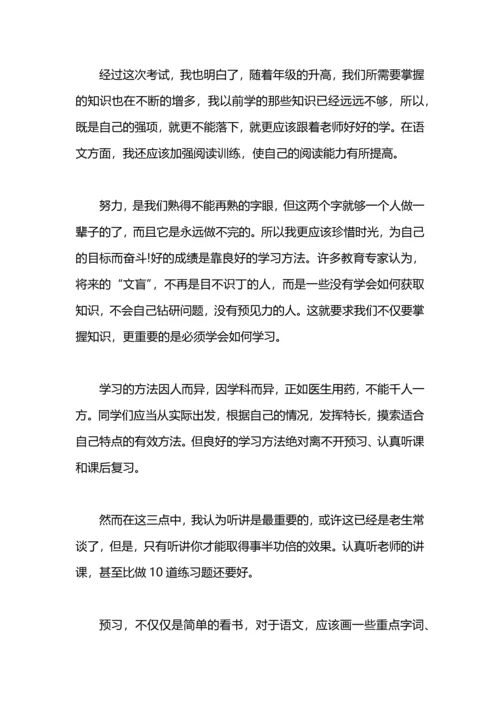 经过这次考试，我也明白了，随着年级的升高，我们所需要掌握的知识也在不断的增多，我以前学的那些知识已经远远不够，所以，既是自己的强项，就更不能落下，就更应该跟着老师好好的学。在语文方面，我还应该加强阅读训练，使自己的阅读能力有所提高。

努力，是我们熟得不能再熟的字眼，但这两个字就够一个人做一辈子的了，而且它是永远做不完的。所以我更应该珍惜时光，为自己的目标而奋斗!好的成绩是靠良好的学习方法。许多教育专家认为，将来的“文盲”，不再是目不识丁的人，而是一些没有学会如何获取知识，不会自己钻研问题，没有预见力的人。这就要求我们不仅要掌握知识，更重要的是必须学会如何学习。

学习的方法因人而异，因学科而异，正如医生用药，不能千人一方。同学们应当从实际出发，根据自己的情况，发挥特长，摸索适合自己特点的有效方法。但良好的学习方法绝对离不开预习、认真听课和课后复习。

然而在这三点中，我认为听讲是最重要的，或许这已经是老生常谈了，但是，只有听讲你才能取得事半功倍的效果。认真听老师的讲课，甚至比做 10 道练习题还要好。

预习，不仅仅是简单的看书，对于语文，应该画一些重点字词、